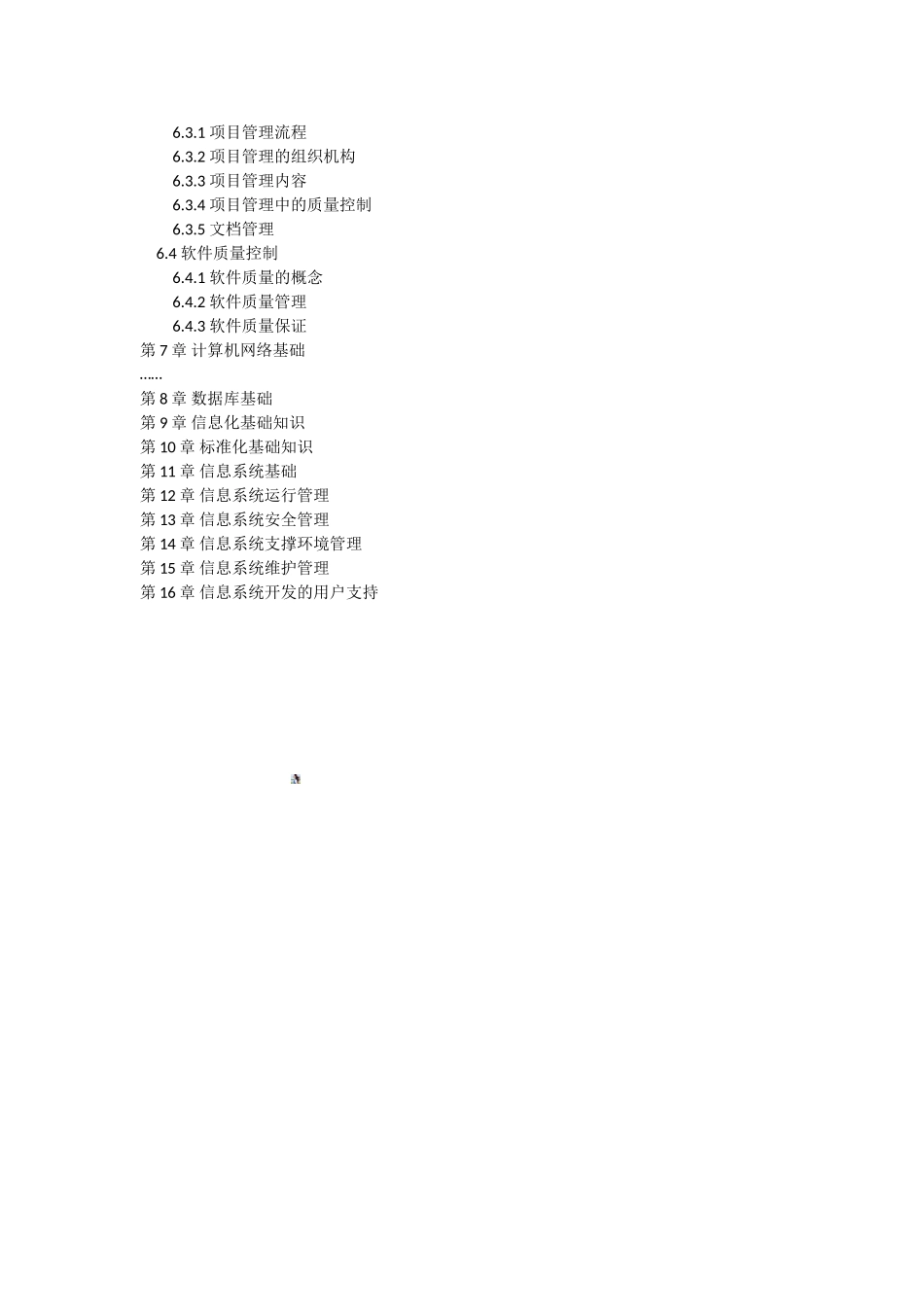 6.3.1项目管理流程
6.3.2项目管理的组织机构
6.3.3项目管理内容
6.3.4项目管理中的质量控制
6.3.5文档管理
6.4软件质量控制
6.4.1软件质量的概念
6.4.2软件质量管理
6.4.3软件质量保证
第7章 计算机网络基础
……
第8章 数据库基础
第9章 信息化基础知识
第10章 标准化基础知识
第11章 信息系统基础
第12章 信息系统运行管理
第13章 信息系统安全管理
第14章 信息系统支撑环境管理
第15章 信息系统维护管理
第16章 信息系统开发的用户支持